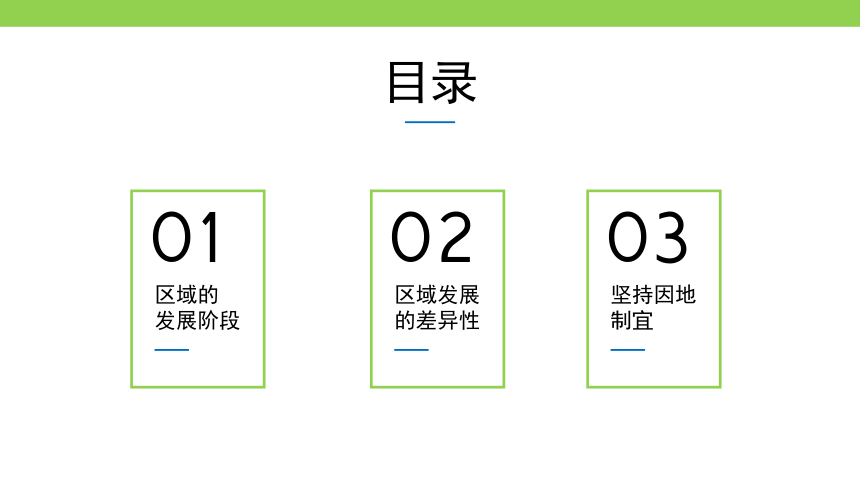 目录

01

区域的发展阶段

02

区域发展的差异性

03

坚持因地制宜